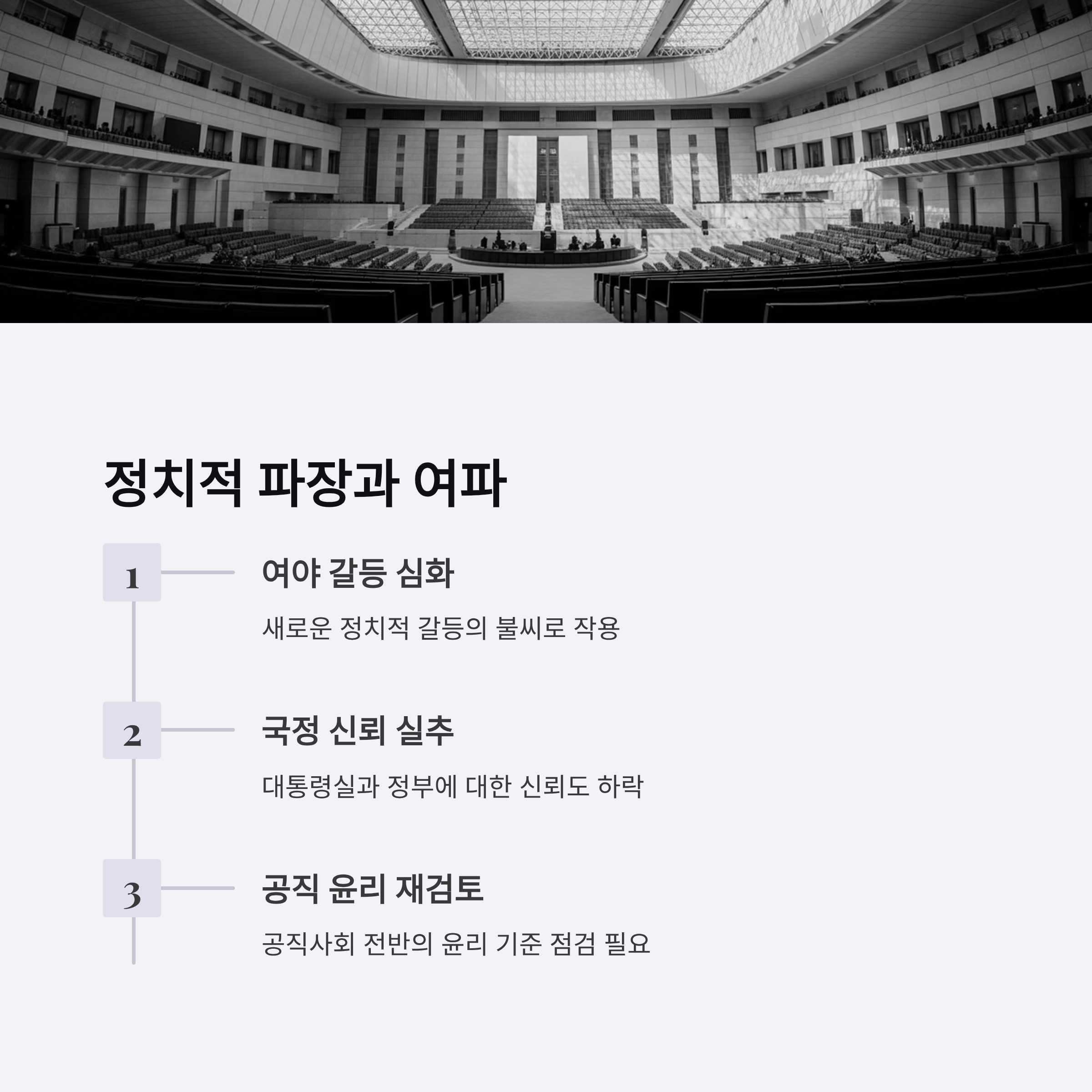 정치적 파장과 여파

1

여야 갈등 심화

새로운 정치적 갈등의 불씨로 작용

2

국정 신뢰 실추

대통령실과 정부에 대한 신뢰도 하락

3

공직 윤리 재검토

공직사회 전반의 윤리 기준 점검 필요